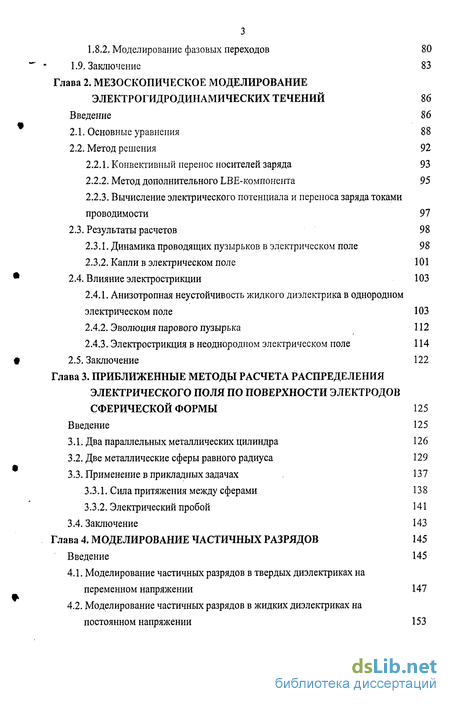 3

1.8.2. Моделирование фазовых переходов 80
1.9. Заключение 83
Глава 2. МЕЗОСКОПИЧЕСКОЕ МОДЕЛИРОВАНИЕ ЭЛЕКТРОГИДРОДИНАМИЧЕСКИХ ТЕЧЕНИЙ 86
Введение 86
2.1. Основные уравнения 88
2.2. Метод решения 92
2.2.1. Конвективный перенос носителей заряда 93
2.2.2. Метод дополнительного LBE-компонента 95
2.2.3. Вычисление электрического потенциала и переноса заряда токами проводимости 97
2.3. Результаты расчетов 98
2.3.1. Динамика проводящих пузырьков в электрическом поле 98
2.3.2. Капли в электрическом поле 101
2.4. Влияние электрострикции 103
2.4.1. Анизотропная неустойчивость жидкого диэлектрика в однородном электрическом поле 103
2.4.2. Эволюция парового пузырька 112
2.4.3. Электрострикция в неоднородном электрическом поле 114
2.5. Заключение 122
Глава 3. ПРИБЛИЖЕННЫЕ МЕТОДЫ РАСЧЕТА РАСПРЕДЕЛЕНИЯ ЭЛЕКТРИЧЕСКОГО ПОЛЯ ПО ПОВЕРХНОСТИ ЭЛЕКТРОДОВ СФЕРИЧЕСКОЙ ФОРМЫ 125
Введение 125
3.1. Два параллельных металлических цилиндра 126
3.2. Две металлические сферы равного радиуса 129
3.3. Применение в прикладных задачах 137
3.3.1. Сила притяжения между сферами 138
3.3.2. Электрический пробой 141
3.4. Заключение 143
Глава 4. МОДЕЛИРОВАНИЕ ЧАСТИЧНЫХ РАЗРЯДОВ 145
Введение 145
4.1. Моделирование частичных разрядов в твердых диэлектриках на переменном напряжении 147
4.2. Моделирование частичных разрядов в жидких диэлектриках на постоянном напряжении 153

dsLib.net
библиотека диссертаций